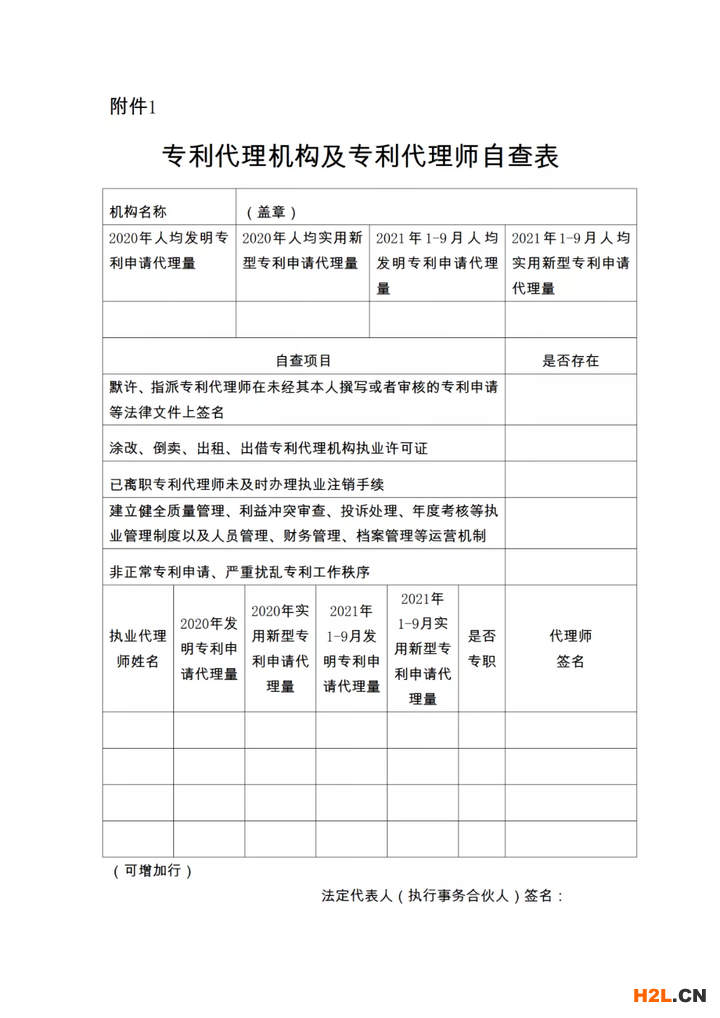 附件1

专利代理机构及专利代理师自查表

| 机构名称 | （盖章） | | |
|---|---|---|---|
| 2020年人均发明专利申请代理量 | 2020年人均实用新型专利申请代理量 | 2021年1-9月人均发明专利申请代理量 | 2021年1-9月人均实用新型专利申请代理量 |
| | | | |

| 自查项目 | 是否存在 |
|---|---|
| 默许、指派专利代理师在未经其本人撰写或者审核的专利申请等法律文件上签名 | |
| 涂改、倒卖、出租、出借专利代理机构执业许可证 | |
| 已离职专利代理师未及时办理执业注销手续 | |
| 建立健全质量管理、利益冲突审查、投诉处理、年度考核等执业管理制度以及人员管理、财务管理、档案管理等运营机制 | |
| 非正常专利申请、严重扰乱专利工作秩序 | |

| 执业代理师姓名 | 2020年发明专利申请代理量 | 2020年实用新型专利申请代理量 | 2021年1-9月发明专利申请代理量 | 2021年1-9月实用新型专利申请代理量 | 是否专职 | 代理师签名 |
|---|---|---|---|---|---|---|
| | | | | | | |
| | | | | | | |
| | | | | | | |
| | | | | | | |

（可增加行）

法定代表人（执行事务合伙人）签名：

H2L.CN